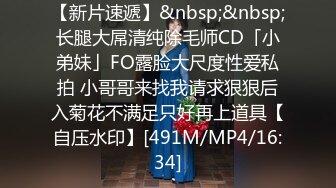 【新片速遞】&nbsp;&nbsp;长腿大屌清纯除毛师CD「小弟妹」FO露脸大尺度性爱私拍 小哥哥来找我请求狠狠后入菊花不满足只好再上道具【自压水印】[491M/MP4/16:34]